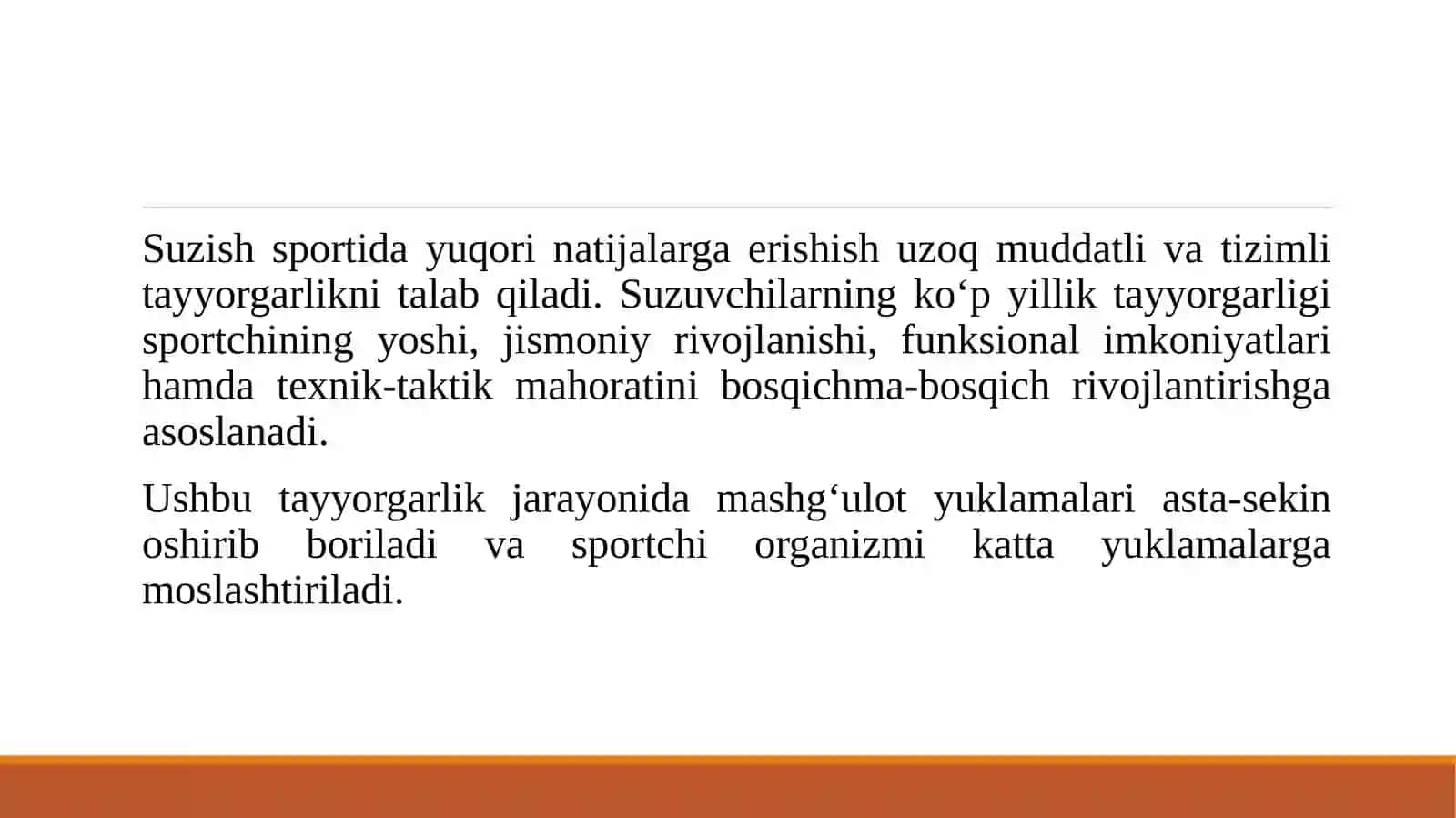 Suzish sportida yuqori natijalarga erishish uzoq muddatli va tizimli tayyorgarlikni talab qiladi. Suzuvchilarning ko‘p yillik tayyorgarligi sportchining yoshi, jismoniy rivojlanishi, funksional imkoniyatlari hamda texnik-taktik mahoratini bosqichma-bosqich rivojlantirishga asoslanadi.

Ushbu tayyorgarlik jarayonida mashg‘ulot yuklamalari asta-sekin oshirib boriladi va sportchi organizmi katta yuklamalarga moslashtiriladi.